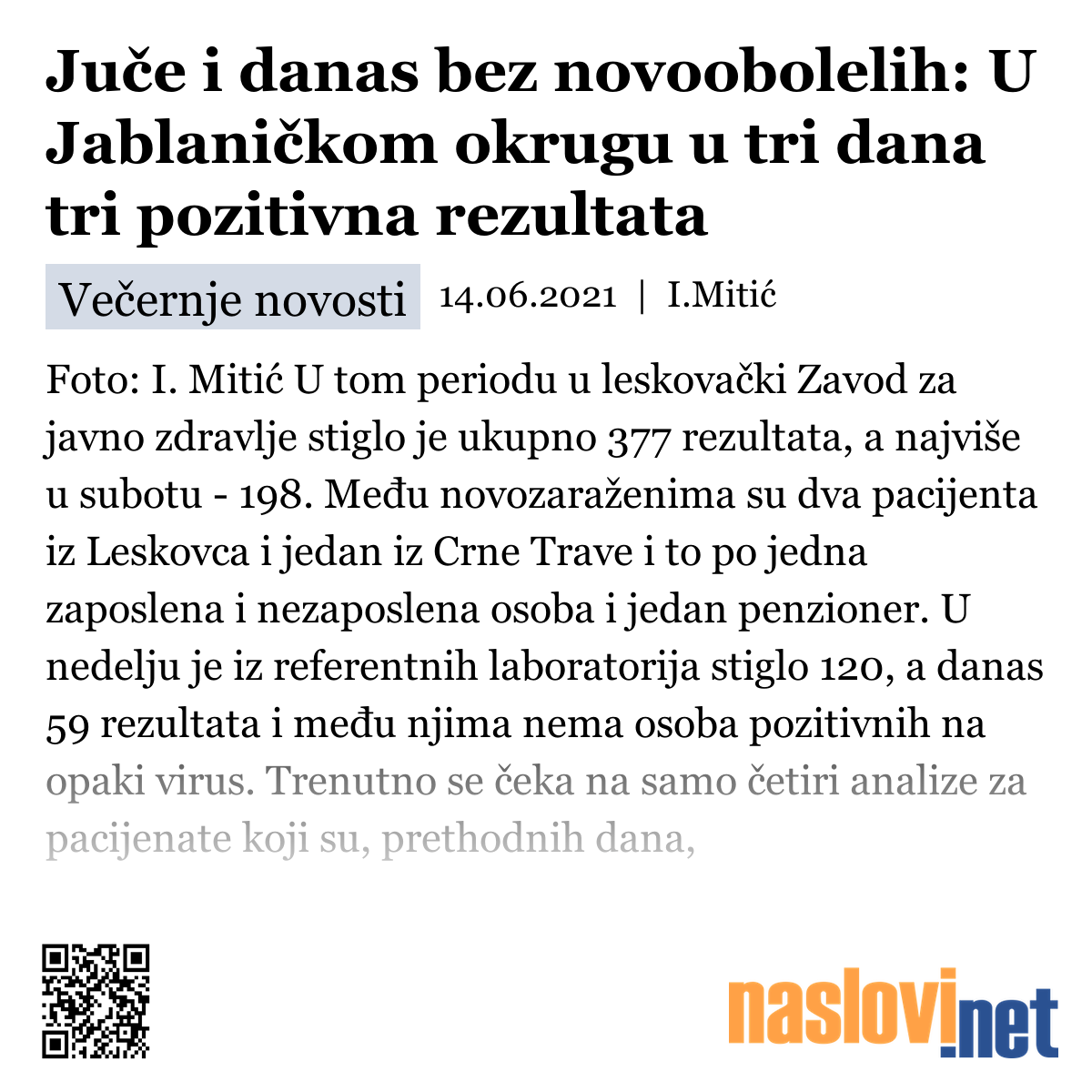 Juče i danas bez novoobolelih: U Jablaničkom okrugu u tri dana tri pozitivna rezultata

Večernje novosti 14.06.2021 | I.Mitić

Foto: I. Mitić U tom periodu u leskovački Zavod za javno zdravlje stiglo je ukupno 377 rezultata, a najviše u subotu - 198. Među novozaraženima su dva pacijenta iz Leskovca i jedan iz Crne Trave i to po jedna zaposlena i nezaposlena osoba i jedan penzioner. U nedelju je iz referentnih laboratorija stiglo 120, a danas 59 rezultata i među njima nema osoba pozitivnih na opaki virus. Trenutno se čeka na samo četiri analize za pacijenate koji su, prethodnih dana,

naslovi.net